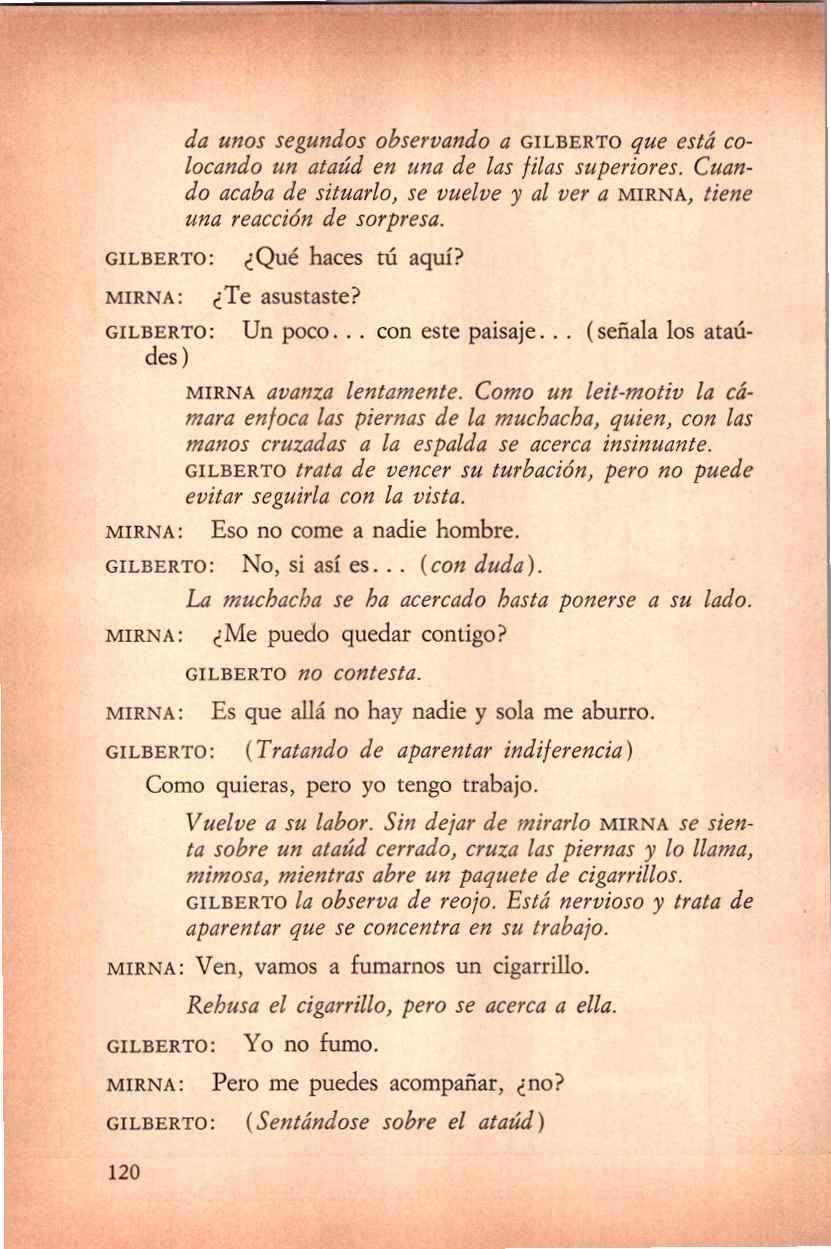 da unos segundos observando a GILBERTO que está colocando un ataúd en una de las filas superiores. Cuando acaba de situarlo, se vuelve y al ver a MIRNA, tiene una reacción de sorpresa.

GILBERTO: ¿Qué haces tú aquí?

MIRNA: ¿Te asustaste?

GILBERTO: Un poco... con este paisaje... (señala los ataúdes)

MIRNA avanza lentamente. Como un leit-motiv la cámara enfoca las piernas de la muchacha, quien, con las manos cruzadas a la espalda se acerca insinuante. GILBERTO trata de vencer su turbación, pero no puede evitar seguirla con la vista.

MIRNA: Eso no come a nadie hombre.

GILBERTO: No, si así es... (con duda).

La muchacha se ha acercado hasta ponerse a su lado.

MIRNA: ¿Me puedo quedar contigo?

GILBERTO no contesta.

MIRNA: Es que allá no hay nadie y sola me aburro.

GILBERTO: (Tratando de aparentar indiferencia) Como quieras, pero yo tengo trabajo.

Vuelve a su labor. Sin dejar de mirarlo MIRNA se sienta sobre un ataúd cerrado, cruza las piernas y lo llama, mimosa, mientras abre un paquete de cigarrillos. GILBERTO la observa de reojo. Está nervioso y trata de aparentar que se concentra en su trabajo.

MIRNA: Ven, vamos a fumarnos un cigarrillo.

Rehusa el cigarrillo, pero se acerca a ella.

GILBERTO: Yo no fumo.

MIRNA: Pero me puedes acompañar, ¿no?

GILBERTO: (Sentándose sobre el ataúd)

120